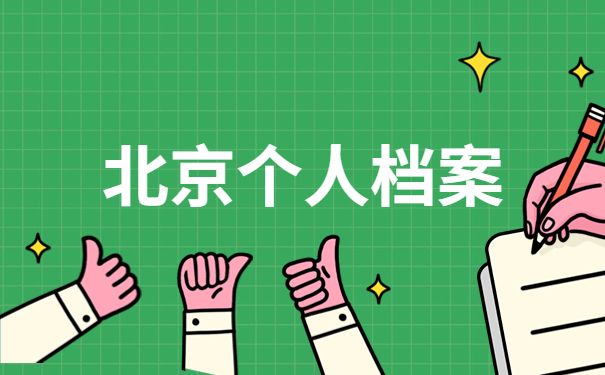 北京个人档案